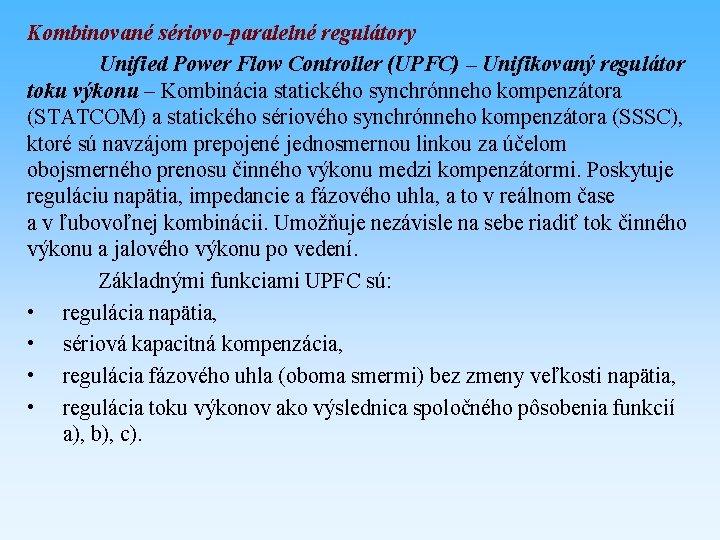 Kombinované sériovo-paralelné regulátory

Unified Power Flow Controller (UPFC) – Unifikovaný regulátor toku výkonu – Kombinácia statického synchrónneho kompenzátora (STATCOM) a statického sériového synchrónneho kompenzátora (SSSC), ktoré sú navzájom prepojené jednosmernou linkou za účelom obojsmerného prenosu činného výkonu medzi kompenzátormi. Poskytuje reguláciu napätia, impedancie a fázového uhla, a to v reálnom čase a v ľubovoľnej kombinácii. Umožňuje nezávisle na sebe riadiť tok činného výkonu a jalového výkonu po vedení.

Základnými funkciami UPFC sú:

• regulácia napätia,
• sériová kapacitná kompenzácia,
• regulácia fázového uhla (oboma smermi) bez zmeny veľkosti napätia,
• regulácia toku výkonov ako výslednica spoločného pôsobenia funkcií a), b), c).